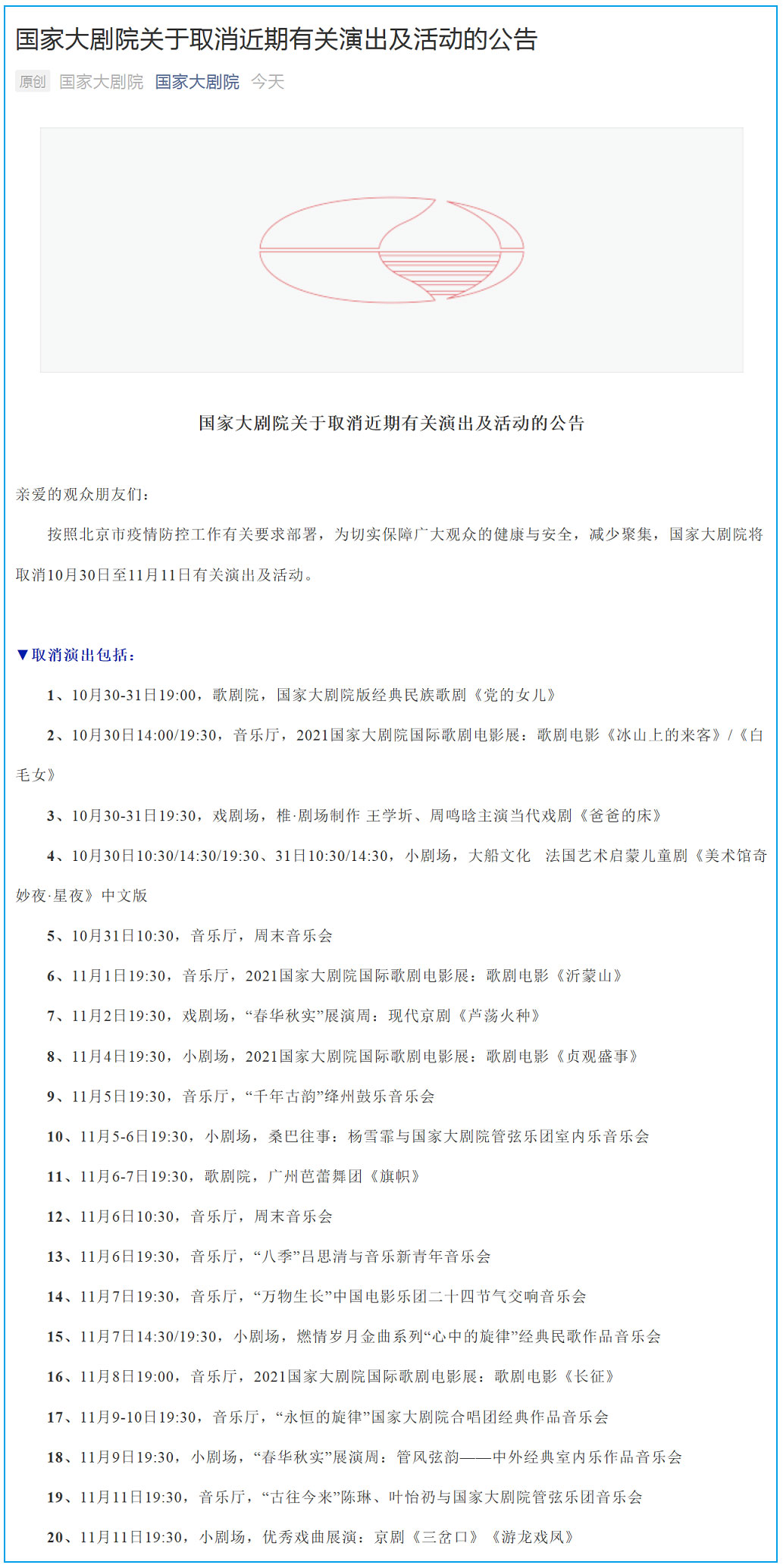 国家大剧院关于取消近期有关演出及活动的公告

原创 国家大剧院 国家大剧院 今天

国家大剧院关于取消近期有关演出及活动的公告

亲爱的观众朋友们：

按照北京市疫情防控工作有关要求部署，为切实保障广大观众的健康与安全，减少聚集，国家大剧院将取消10月30日至11月11日有关演出及活动。

▼取消演出包括：

1、10月30-31日19:00，歌剧院，国家大剧院版经典民族歌剧《党的女儿》

2、10月30日14:00/19:30，音乐厅，2021国家大剧院国际歌剧电影展：歌剧电影《冰山上的来客》/《白毛女》

3、10月30-31日19:30，戏剧场，椎·剧场制作 王学圻、周鸣晗主演当代戏剧《爸爸的床》

4、10月30日10:30/14:30/19:30、31日10:30/14:30，小剧场，大船文化 法国艺术启蒙儿童剧《美术馆奇妙夜·星夜》中文版

5、10月31日10:30，音乐厅，周末音乐会

6、11月1日19:30，音乐厅，2021国家大剧院国际歌剧电影展：歌剧电影《沂蒙山》

7、11月2日19:30，戏剧场，“春华秋实”展演周：现代京剧《芦荡火种》

8、11月4日19:30，小剧场，2021国家大剧院国际歌剧电影展：歌剧电影《贞观盛事》

9、11月5日19:30，音乐厅，“千年古韵”绛州鼓乐音乐会

10、11月5-6日19:30，小剧场，桑巴往事：杨雪霏与国家大剧院管弦乐团室内乐音乐会

11、11月6-7日19:30，歌剧院，广州芭蕾舞团《旗帜》

12、11月6日10:30，音乐厅，周末音乐会

13、11月6日19:30，音乐厅，“八季”吕思清与音乐新青年音乐会

14、11月7日19:30，音乐厅，“万物生长”中国电影乐团二十四节气交响音乐会

15、11月7日14:30/19:30，小剧场，燃情岁月金曲系列“心中的旋律”经典民歌作品音乐会

16、11月8日19:00，音乐厅，2021国家大剧院国际歌剧电影展：歌剧电影《长征》

17、11月9-10日19:30，音乐厅，“永恒的旋律”国家大剧院合唱团经典作品音乐会

18、11月9日19:30，小剧场，“春华秋实”展演周：管风弦韵——中外经典室内乐作品音乐会

19、11月11日19:30，音乐厅，“古往今来”陈琳、叶怡礽与国家大剧院管弦乐团音乐会

20、11月11日19:30，小剧场，优秀戏曲展演：京剧《三岔口》《游龙戏凤》